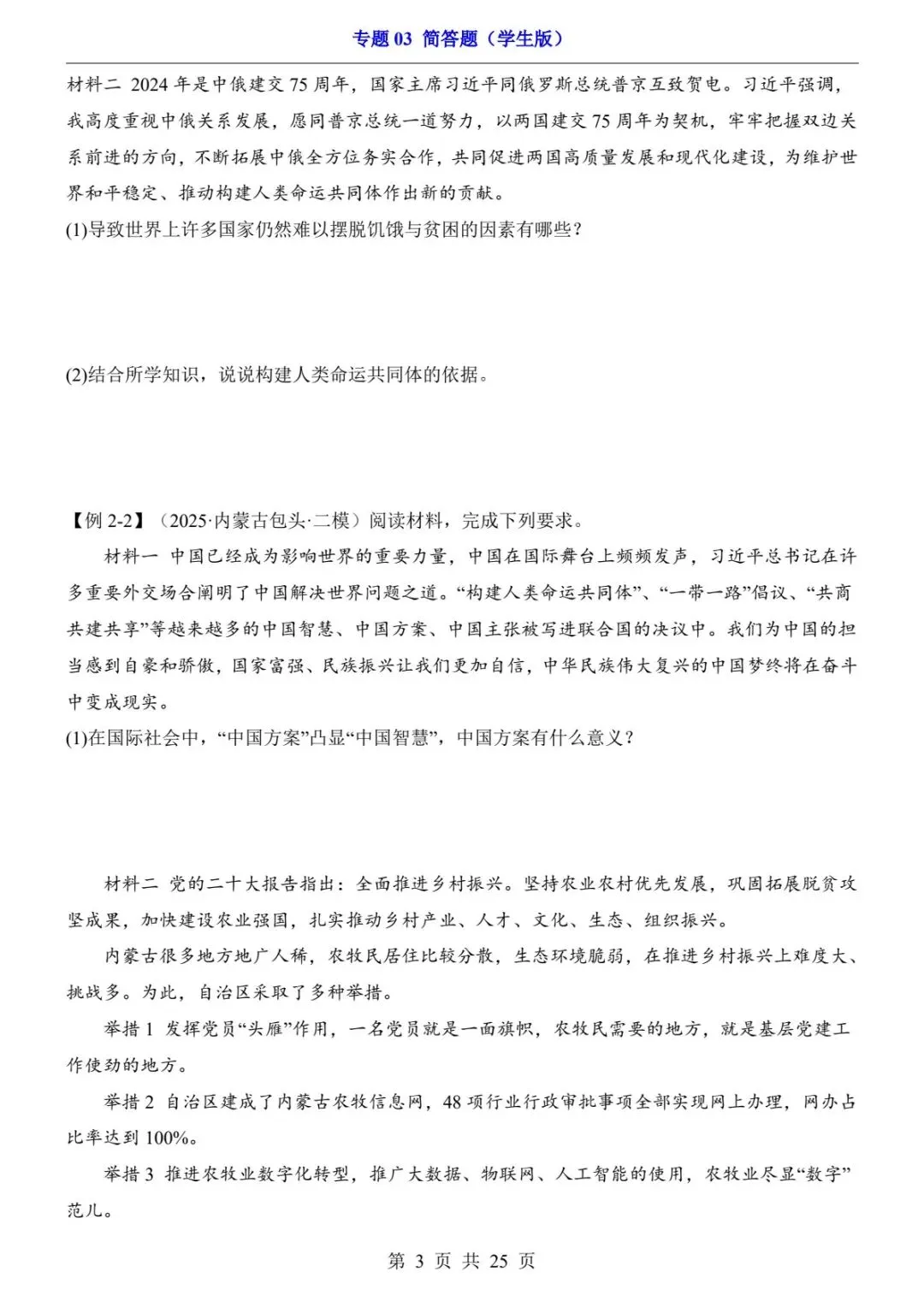 专题 03 简答题（学生版）

材料二 2024 年是中俄建交 75 周年，国家主席习近平同俄罗斯总统普京互致贺电。习近平强调，我高度重视中俄关系发展，愿同普京总统一道努力，以两国建交 75 周年为契机，牢牢把握双边关系前进的方向，不断拓展中俄全方位务实合作，共同促进两国高质量发展和现代化建设，为维护世界和平稳定、推动构建人类命运共同体作出新的贡献。

(1)导致世界上许多国家仍然难以摆脱饥饿与贫困的因素有哪些？

(2)结合所学知识，说说构建人类命运共同体的依据。

【例 2-2】（2025·内蒙古包头·二模）阅读材料，完成下列要求。

材料一 中国已经成为影响世界的重要力量，中国在国际舞台上频频发声，习近平总书记在许多重要外交场合阐明了中国解决世界问题之道。“构建人类命运共同体”、“一带一路”倡议、“共商共建共享”等越来越多的中国智慧、中国方案、中国主张被写进联合国的决议中。我们为中国的担当感到自豪和骄傲，国家富强、民族振兴让我们更加自信，中华民族伟大复兴的中国梦终将在奋斗中变成现实。

(1)在国际社会中，“中国方案”凸显“中国智慧”，中国方案有什么意义？

材料二 党的二十大报告指出：全面推进乡村振兴。坚持农业农村优先发展，巩固拓展脱贫攻坚成果，加快建设农业强国，扎实推动乡村产业、人才、文化、生态、组织振兴。

内蒙古很多地方地广人稀，农牧民居住比较分散，生态环境脆弱，在推进乡村振兴上难度大、挑战多。为此，自治区采取了多种举措。

举措 1 发挥党员“头雁”作用，一名党员就是一面旗帜，农牧民需要的地方，就是基层党建工作使劲的地方。

举措 2 自治区建成了内蒙古农牧信息网，48 项行业行政审批事项全部实现网上办理，网办占比率达到 100%。

举措 3 推进农牧业数字化转型，推广大数据、物联网、人工智能的使用，农牧业尽显“数字”范儿。

第 3 页 共 25 页